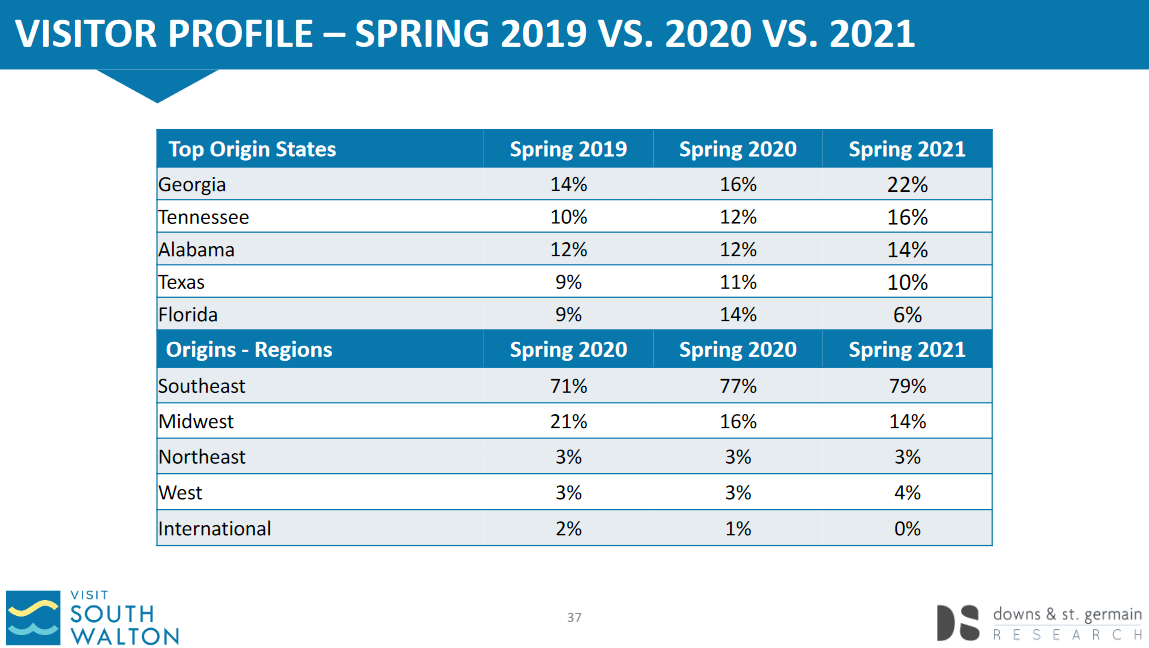 VISITOR PROFILE – SPRING 2019 VS. 2020 VS. 2021

| Top Origin States | Spring 2019 | Spring 2020 | Spring 2021 |
|---|---|---|---|
| Georgia | 14% | 16% | 22% |
| Tennessee | 10% | 12% | 16% |
| Alabama | 12% | 12% | 14% |
| Texas | 9% | 11% | 10% |
| Florida | 9% | 14% | 6% |
| Origins - Regions | Spring 2020 | Spring 2020 | Spring 2021 |
| Southeast | 71% | 77% | 79% |
| Midwest | 21% | 16% | 14% |
| Northeast | 3% | 3% | 3% |
| West | 3% | 3% | 4% |
| International | 2% | 1% | 0% |

VISIT
SOUTH
WALTON

37

DS downs & st. germain
RESEARCH